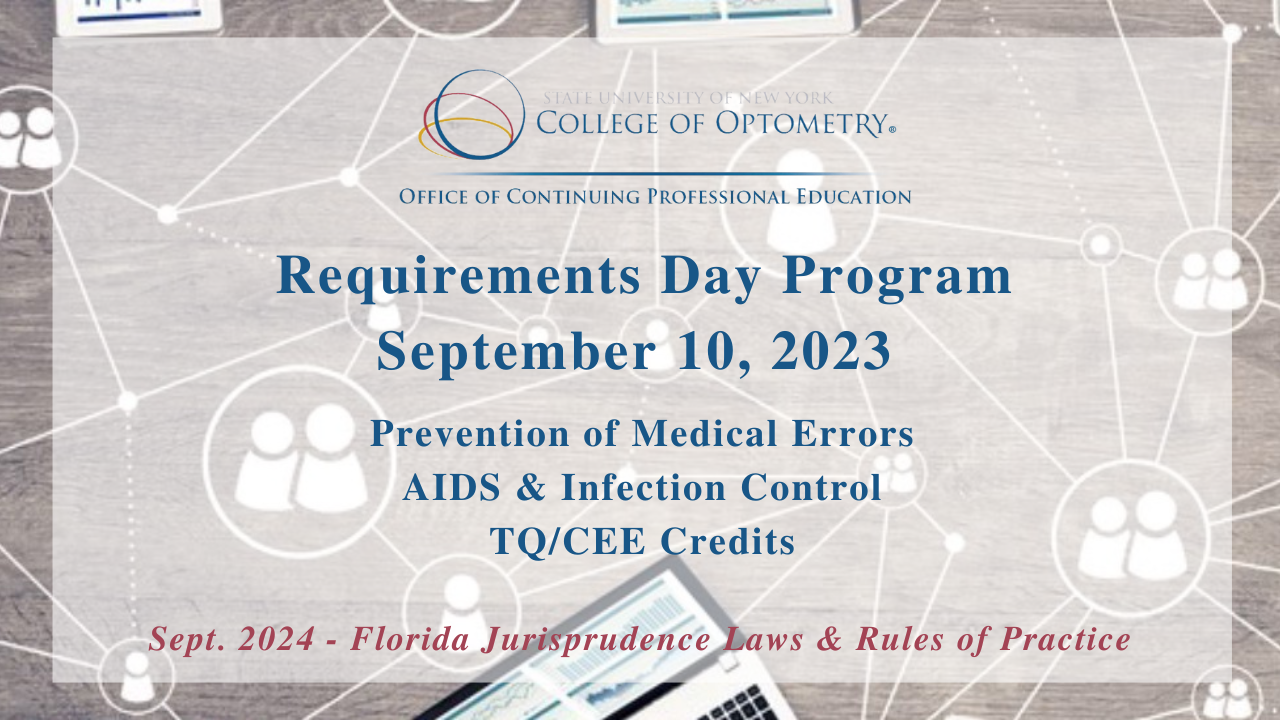 STATE UNIVERSITY OF NEW YORK
COLLEGE OF OPTOMETRY®

OFFICE OF CONTINUING PROFESSIONAL EDUCATION

Requirements Day Program
September 10, 2023

Prevention of Medical Errors
AIDS & Infection Control
TQ/CEE Credits

Sept. 2024 - Florida Jurisprudence Laws & Rules of Practice